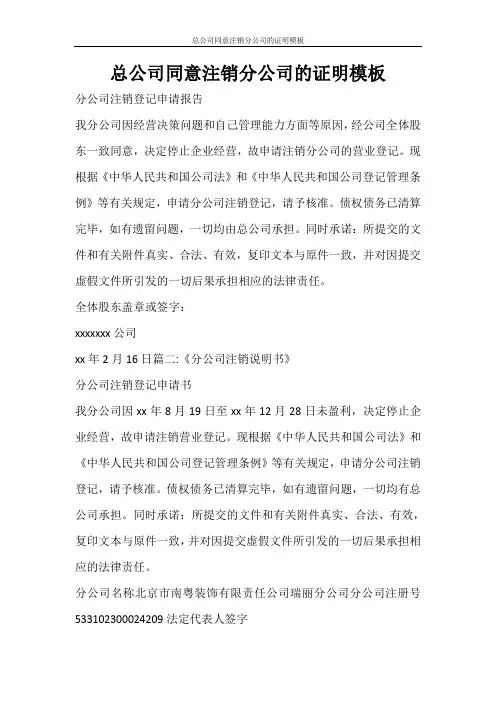 总公司同意注销分公司的证明模板

总公司同意注销分公司的证明模板

分公司注销登记申请报告

我分公司因经营决策问题和自己管理能力方面等原因，经公司全体股东一致同意，决定停止企业经营，故申请注销分公司的营业登记。现根据《中华人民共和国公司法》和《中华人民共和国公司登记管理条例》等有关规定，申请分公司注销登记，请予核准。债权债务已清算完毕，如有遗留问题，一切均由总公司承担。同时承诺：所提交的文件和有关附件真实、合法、有效，复印文本与原件一致，并对因提交虚假文件所引发的一切后果承担相应的法律责任。

全体股东盖章或签字：

xxxxxxx 公司

xx 年 2 月 16 日篇二:《分公司注销说明书》

分公司注销登记申请书

我分公司因 xx 年 8 月 19 日至 xx 年 12 月 28 日未盈利，决定停止企业经营，故申请注销营业登记。现根据《中华人民共和国公司法》和《中华人民共和国公司登记管理条例》等有关规定，申请分公司注销登记，请予核准。债权债务已清算完毕，如有遗留问题，一切均有总公司承担。同时承诺：所提交的文件和有关附件真实、合法、有效，复印文本与原件一致，并对因提交虚假文件所引发的一切后果承担相应的法律责任。

分公司名称北京市南粤装饰有限责任公司瑞丽分公司分公司注册号 533102300024209 法定代表人签字